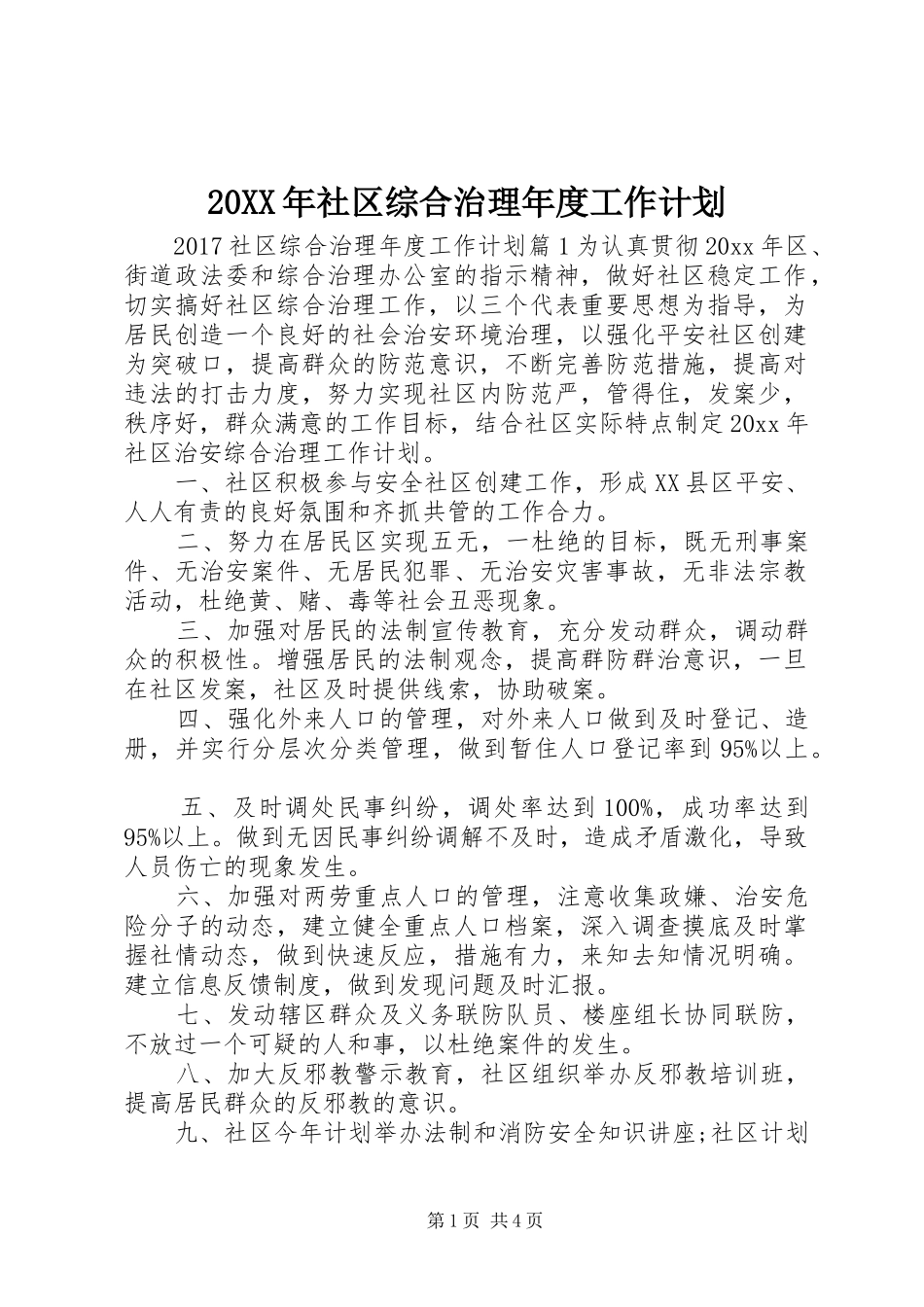 20XX年社区综合治理年度工作计划

2017社区综合治理年度工作计划篇1为认真贯彻20xx年区、街道政法委和综合治理办公室的指示精神，做好社区稳定工作，切实搞好社区综合治理工作，以三个代表重要思想为指导，为居民创造一个良好的社会治安环境治理，以强化平安社区创建为突破口，提高群众的防范意识，不断完善防范措施，提高对违法的打击力度，努力实现社区内防范严，管得住，发案少，秩序好，群众满意的工作目标，结合社区实际特点制定20xx年社区治安综合治理工作计划。

一、社区积极参与安全社区创建工作，形成XX县区平安、人人有责的良好氛围和齐抓共管的工作合力。

二、努力在居民区实现五无，一杜绝的目标，既无刑事案件、无治安案件、无居民犯罪、无治安灾害事故，无非法宗教活动，杜绝黄、赌、毒等社会丑恶现象。

三、加强对居民的法制宣传教育，充分发动群众，调动群众的积极性。增强居民的法制观念，提高群防群治意识，一旦在社区发案，社区及时提供线索，协助破案。

四、强化外来人口的管理，对外来人口做到及时登记、造册，并实行分层次分类管理，做到暂住人口登记率到95%以上。

五、及时调处民事纠纷，调处率达到100%，成功率达到95%以上。做到无因民事纠纷调解不及时，造成矛盾激化，导致人员伤亡的现象发生。

六、加强对两劳重点人口的管理，注意收集政嫌、治安危险分子的动态，建立健全重点人口档案，深入调查摸底及时掌握社情动态，做到快速反应，措施有力，来知去知情况明确。建立信息反馈制度，做到发现问题及时汇报。

七、发动辖区群众及义务联防队员、楼座组长协同联防，不放过一个可疑的人和事，以杜绝案件的发生。

八、加大反邪教警示教育，社区组织举办反邪教培训班，提高居民群众的反邪教的意识。

九、社区今年计划举办法制和消防安全知识讲座;社区计划

第1页 共4页